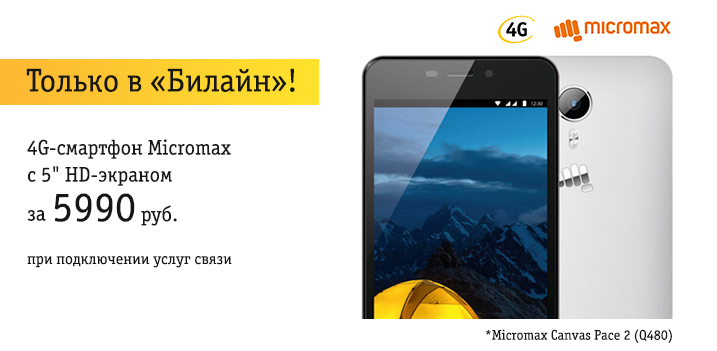 4G micromax

Только в «Билайн»!

4G-смартфон Micromax с 5" HD-экраном за 5990 руб.

при подключении услуг связи

12:30

*Micromax Canvas Pace 2 (Q480)